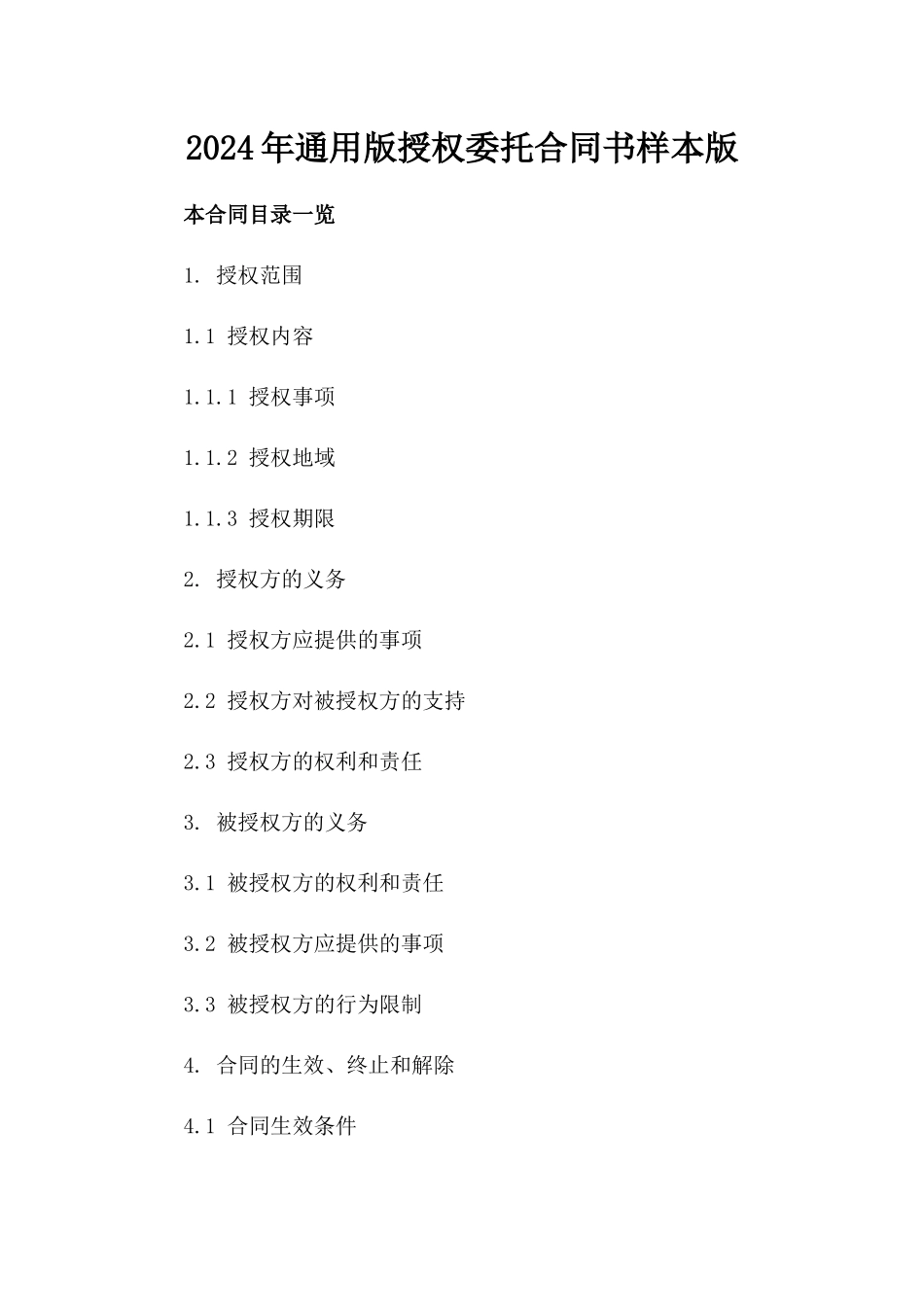 2024年通用版授权委托合同书样本版

本合同目录一览

1. 授权范围

1.1 授权内容

1.1.1 授权事项

1.1.2 授权地域

1.1.3 授权期限

2. 授权方的义务

2.1 授权方应提供的事项

2.2 授权方对被授权方的支持

2.3 授权方的权利和责任

3. 被授权方的义务

3.1 被授权方的权利和责任

3.2 被授权方应提供的事项

3.3 被授权方的行为限制

4. 合同的生效、终止和解除

4.1 合同生效条件